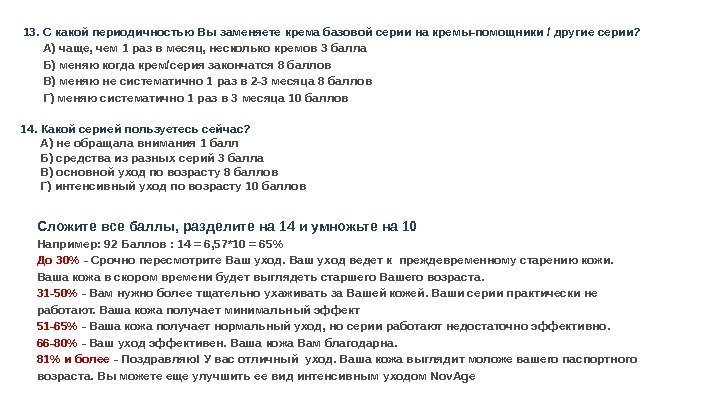 13. С какой периодичностью Вы заменяете крема базовой серии на кремы-помощники / другие серии?
А) чаще, чем 1 раз в месяц, несколько кремов 3 балла
Б) меняю когда крем/серия закончатся 8 баллов
В) меняю не систематично 1 раз в 2-3 месяца 8 баллов
Г) меняю систематично 1 раз в 3 месяца 10 баллов

14. Какой серией пользуетесь сейчас?
А) не обращала внимания 1 балл
Б) средства из разных серий 3 балла
В) основной уход по возрасту 8 баллов
Г) интенсивный уход по возрасту 10 баллов

Сложите все баллы, разделите на 14 и умножьте на 10
Например: 92 Баллов : 14 = 6,57*10 = 65%
До 30% – Срочно пересмотрите Ваш уход. Ваш уход ведет к преждевременному старению кожи. Ваша кожа в скором времени будет выглядеть старшего Вашего возраста.
31-50% – Вам нужно более тщательно ухаживать за Вашей кожей. Ваши серии практически не работают. Ваша кожа получает минимальный эффект
51-65% – Ваша кожа получает нормальный уход, но серии работают недостаточно эффективно.
66-80% – Ваш уход эффективен. Ваша кожа Вам благодарна.
81% и более – Поздравляю! У вас отличный уход. Ваша кожа выглядит моложе вашего паспортного возраста. Вы можете еще улучшить ее вид интенсивным уходом NovAge